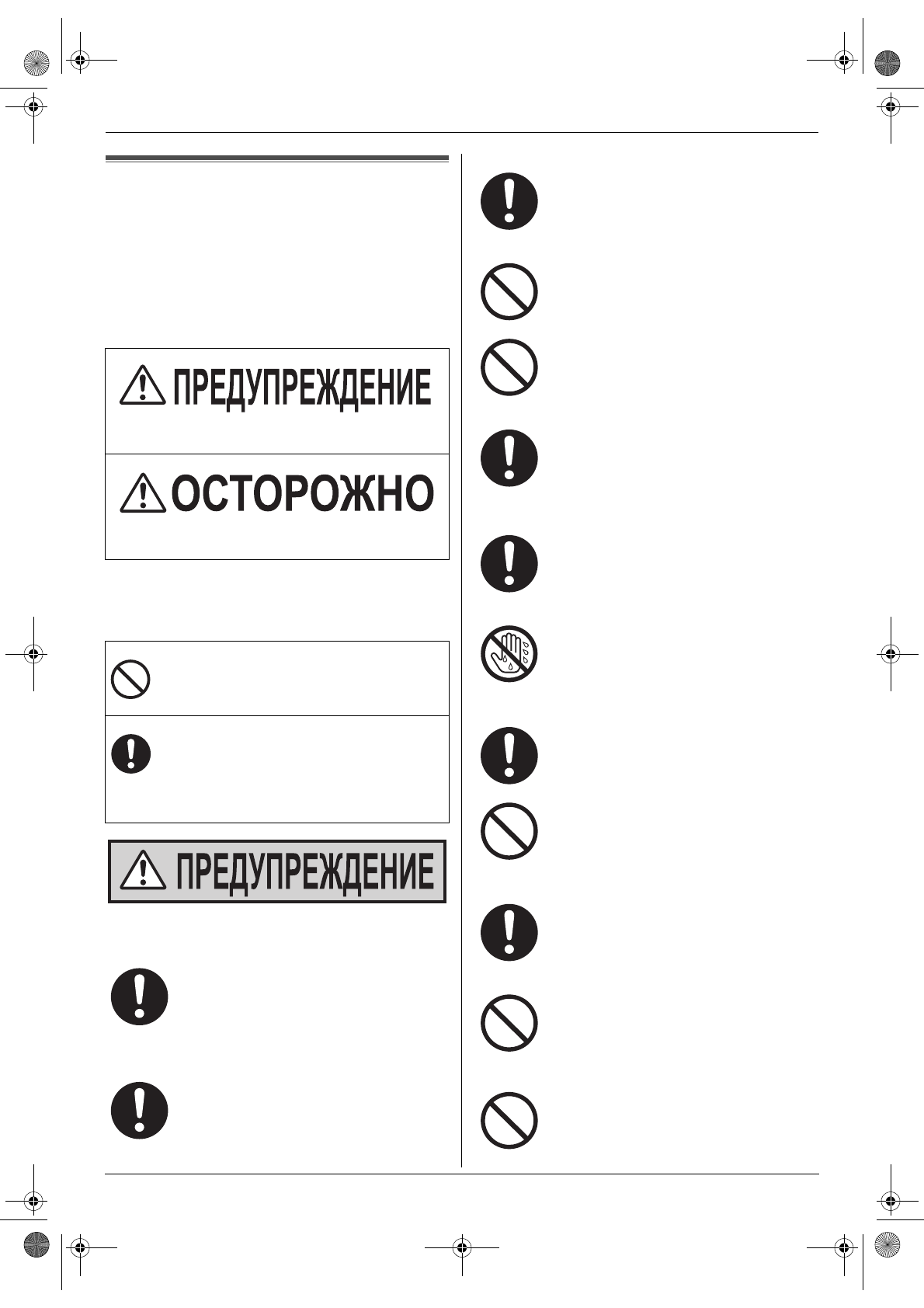 ПРЕДУПРЕЖДЕНИЕ

ОСТОРОЖНО

ПРЕДУПРЕЖДЕНИЕ